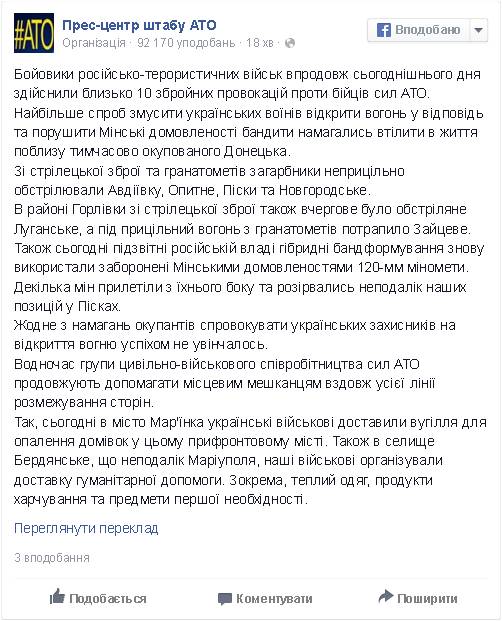 #АТО

Прес-центр штабу АТО
Організація · 92 170 уподобань · 18 хв ·

Вподобано

Бойовики російсько-терористичних військ впродовж сьогоднішнього дня здійснили близько 10 збройних провокацій проти бійців сил АТО.
Найбільше спроб змусити українських воїнів відкрити вогонь у відповідь та порушити Мінські домовленості бандити намагались втілити в життя поблизу тимчасово окупованого Донецька.
Зі стрілецької зброї та гранатометів загарбники неприцільно обстрілювали Авдіївку, Опитне, Піски та Новгородське.
В районі Горлівки зі стрілецької зброї також вчергове було обстріляне Луганське, а під прицільний вогонь з гранатометів потрапило Зайцеве.
Також сьогодні підзвітні російській владі гібридні бандформування знову використали заборонені Мінськими домовленостями 120-мм міномети.
Декілька мін прилетіли з їхнього боку та розірвались неподалік наших позицій у Пісках.
Жодне з намагань окупантів спровокувати українських захисників на відкриття вогню успіхом не увінчалось.
Водночас групи цивільно-військового співробітництва сил АТО продовжують допомагати місцевим мешканцям вздовж усієї лінії розмежування сторін.
Так, сьогодні в місто Мар'їнка українські військові доставили вугілля для опалення домівок у цьому прифронтовому місті. Також в селище Бердянське, що неподалік Маріуполя, наші військові організували доставку гуманітарної допомоги. Зокрема, теплий одяг, продукти харчування та предмети першої необхідності.

Переглянути переклад

3 вподобання

Подобається Коментувати Поширити